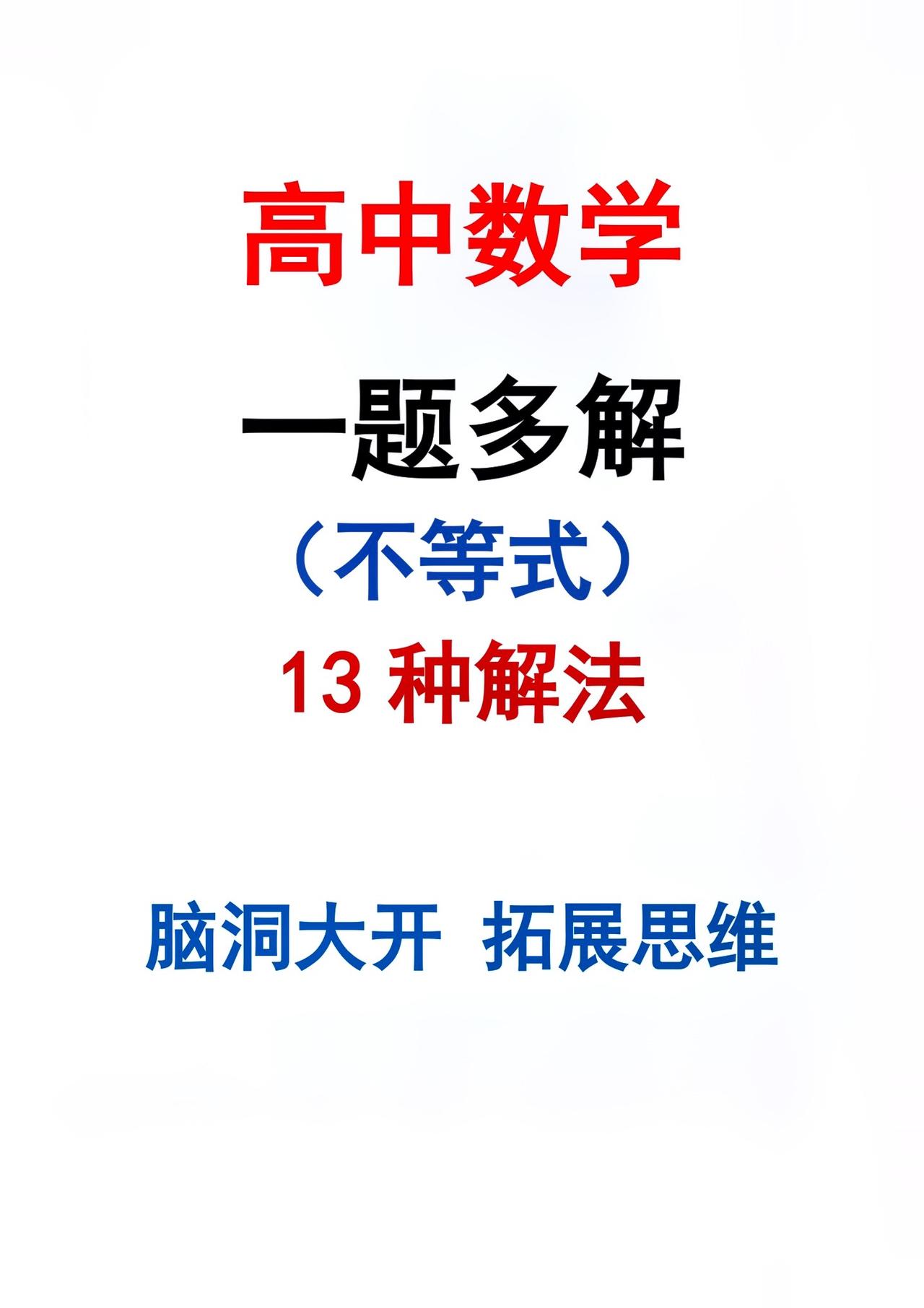 高中数学

一题多解

（不等式）

13 种解法

脑洞大开 拓展思维